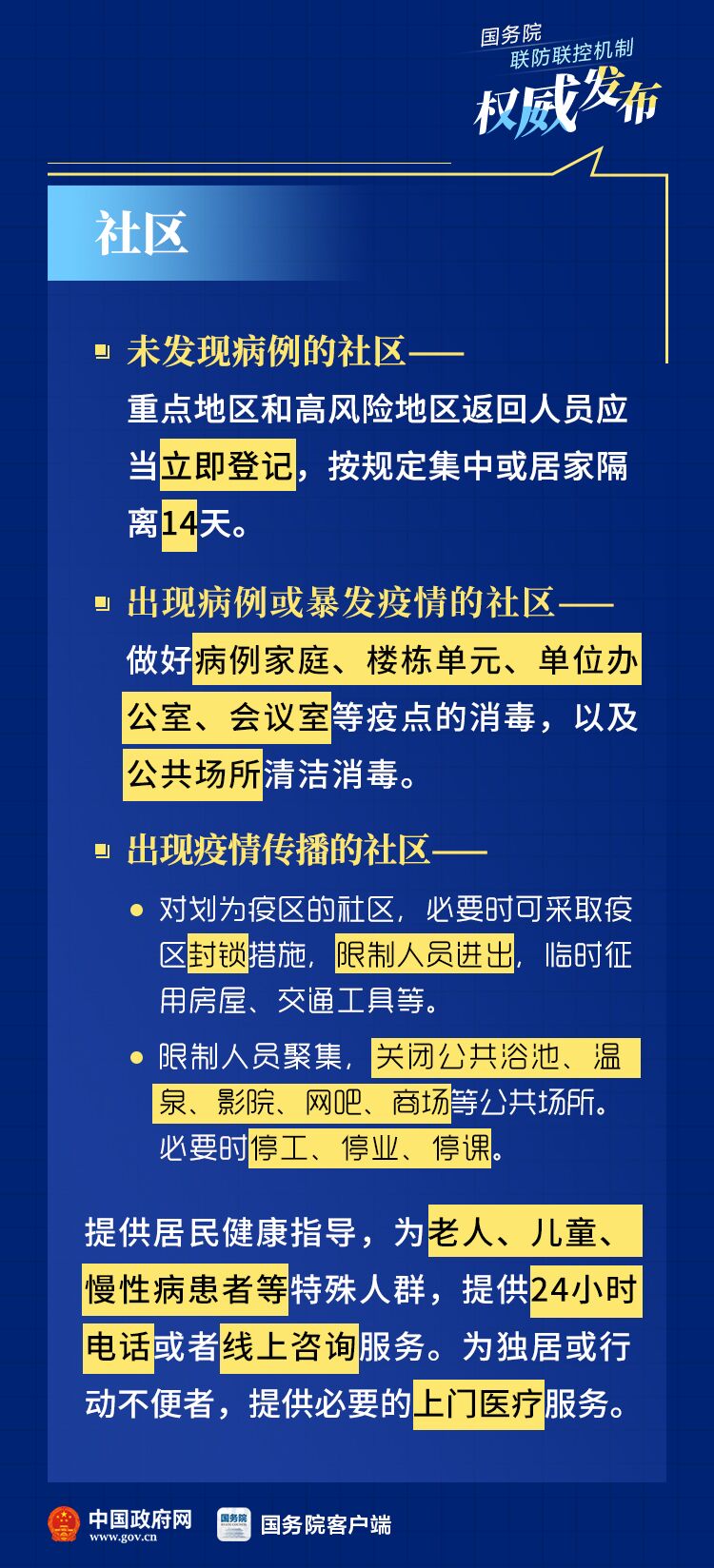 国务院
联防联控机制
权威发布

社区

未发现病例的社区——
重点地区和高风险地区返回人员应当立即登记，按规定集中或居家隔离14天。

出现病例或暴发疫情的社区——
做好病例家庭、楼栋单元、单位办公室、会议室等疫点的消毒，以及公共场所清洁消毒。

出现疫情传播的社区——
对划为疫区的社区，必要时可采取疫区封锁措施，限制人员进出，临时征用房屋、交通工具等。
限制人员聚集，关闭公共浴池、温泉、影院、网吧、商场等公共场所。必要时停工、停业、停课。

提供居民健康指导，为老人、儿童、慢性病患者等特殊人群，提供24小时电话或者线上咨询服务。为独居或行动不便者，提供必要的上门医疗服务。

中国政府网
www.gov.cn
国务院
国务院客户端